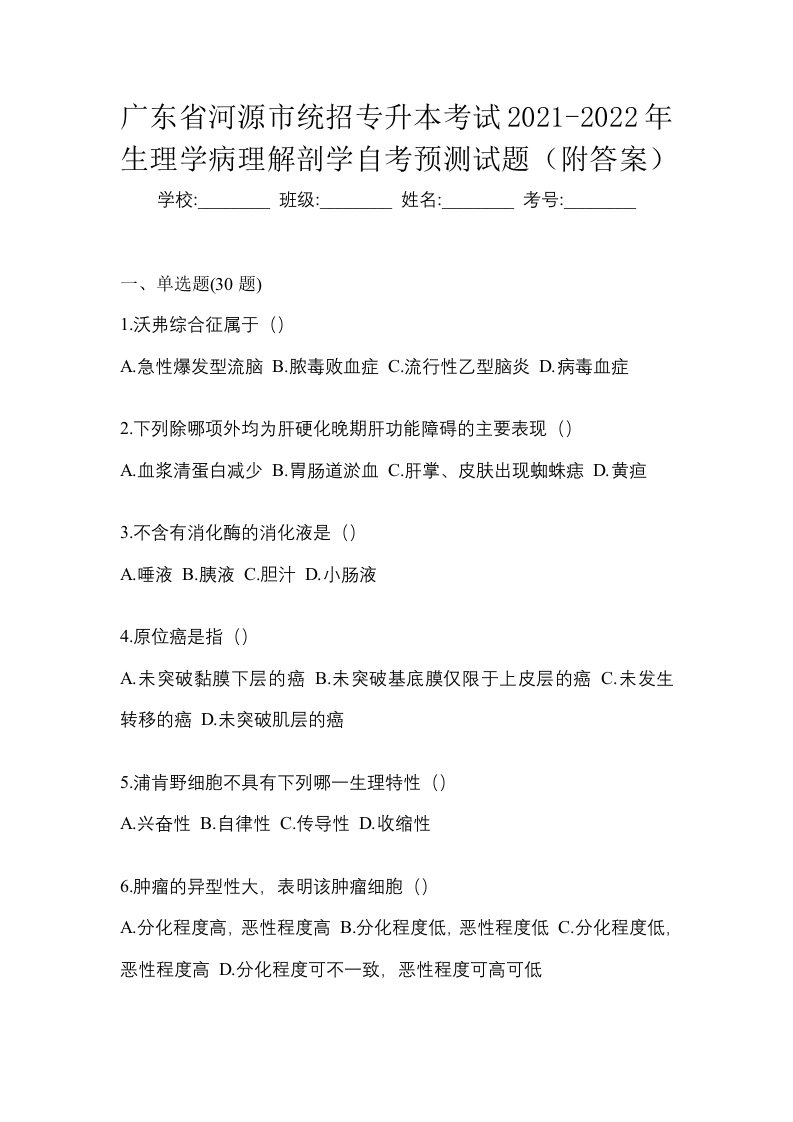 广东省河源市统招专升本考试2021-2022年生理学病理解剖学自考预测试题（附答案）

学校:________ 班级:________ 姓名:________ 考号:________

一、单选题(30 题)

1.沃弗综合征属于（）

A.急性爆发型流脑 B.脓毒败血症 C.流行性乙型脑炎 D.病毒血症

2.下列除哪项外均为肝硬化晚期肝功能障碍的主要表现（）

A.血浆清蛋白减少 B.胃肠道淤血 C.肝掌、皮肤出现蜘蛛痣 D.黄疸

3.不含有消化酶的消化液是（）

A.唾液 B.胰液 C.胆汁 D.小肠液

4.原位癌是指（）

A.未突破黏膜下层的癌 B.未突破基底膜仅限于上皮层的癌 C.未发生转移的癌 D.未突破肌层的癌

5.浦肯野细胞不具有下列哪一生理特性（）

A.兴奋性 B.自律性 C.传导性 D.收缩性

6.肿瘤的异型性大，表明该肿瘤细胞（）

A.分化程度高，恶性程度高 B.分化程度低，恶性程度低 C.分化程度低，恶性程度高 D.分化程度可不一致，恶性程度可高可低